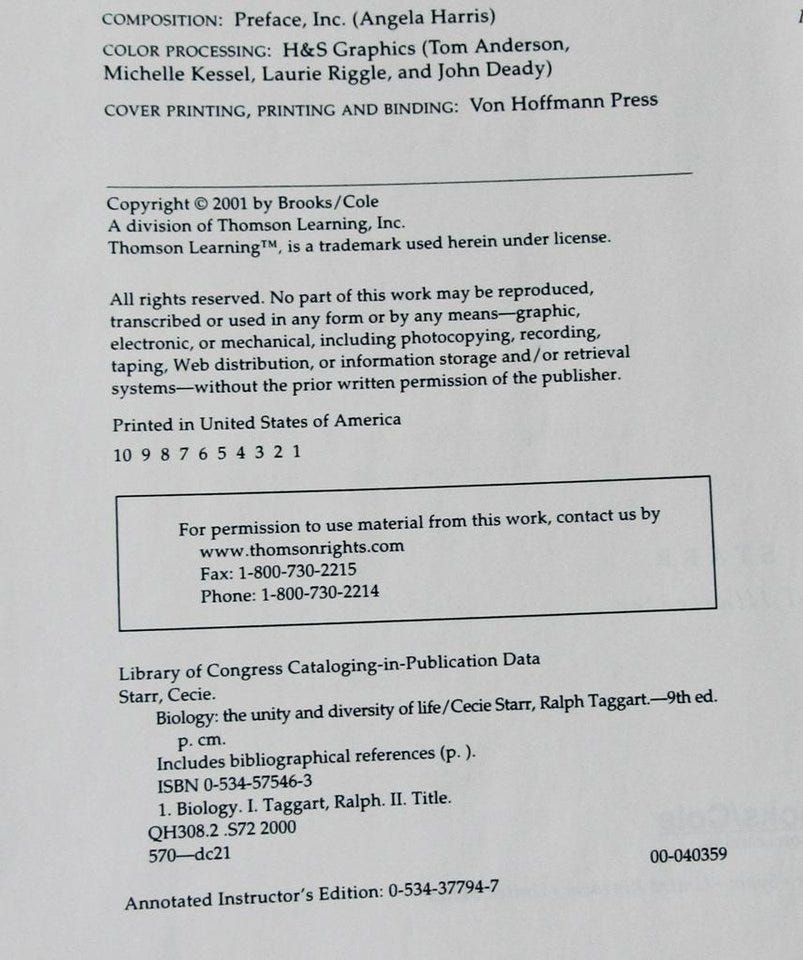 COMPOSITION: Preface, Inc. (Angela Harris)

COLOR PROCESSING: H&S Graphics (Tom Anderson, Michelle Kessel, Laurie Riggle, and John Deady)

COVER PRINTING, PRINTING AND BINDING: Von Hoffmann Press

Copyright © 2001 by Brooks/Cole
A division of Thomson Learning, Inc.
Thomson Learning™, is a trademark used herein under license.

All rights reserved. No part of this work may be reproduced, transcribed or used in any form or by any means—graphic, electronic, or mechanical, including photocopying, recording, taping, Web distribution, or information storage and/or retrieval systems—without the prior written permission of the publisher.

Printed in United States of America

10 9 8 7 6 5 4 3 2 1

For permission to use material from this work, contact us by
www.thomsonrights.com
Fax: 1-800-730-2215
Phone: 1-800-730-2214

Library of Congress Cataloging-in-Publication Data
Starr, Cecie.
Biology: the unity and diversity of life/Cecie Starr, Ralph Taggart.—9th ed.
p. cm.
Includes bibliographical references (p. ).
ISBN 0-534-57546-3
1. Biology. I. Taggart, Ralph. II. Title.
QH308.2 .S72 2000
570—dc21
00-040359

Annotated Instructor's Edition: 0-534-37794-7